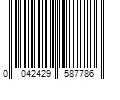 0 042429 587786